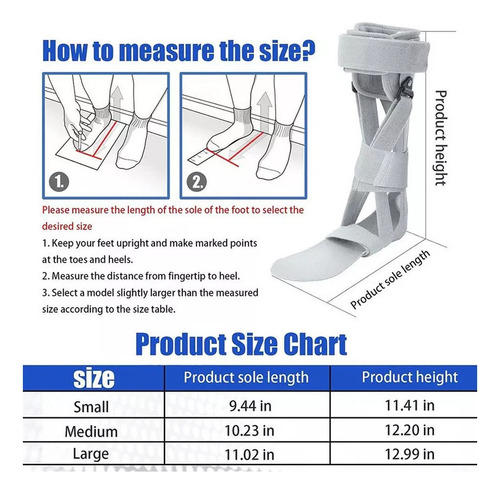 How to measure the size?

1.

2.

Product height

Product sole length

Please measure the length of the sole of the foot to select the desired size

1. Keep your feet upright and make marked points at the toes and heels.

2. Measure the distance from fingertip to heel.

3. Select a model slightly larger than the measured size according to the size table.

Product Size Chart

| size | Product sole length | Product height |
|---|---|---|
| Small | 9.44 in | 11.41 in |
| Medium | 10.23 in | 12.20 in |
| Large | 11.02 in | 12.99 in |